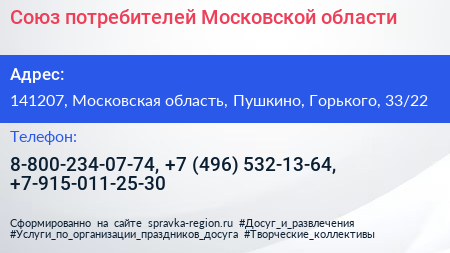 Союз потребителей Московской области

Адрес:

141207, Московская область, Пушкино, Горького, 33/22

Телефон:

8-800-234-07-74, +7 (496) 532-13-64, +7-915-011-25-30

Сформированно на сайте spravka-region.ru #Досуг_и_развлечения #Услуги_по_организации_праздников_досуга #Творческие_коллективы